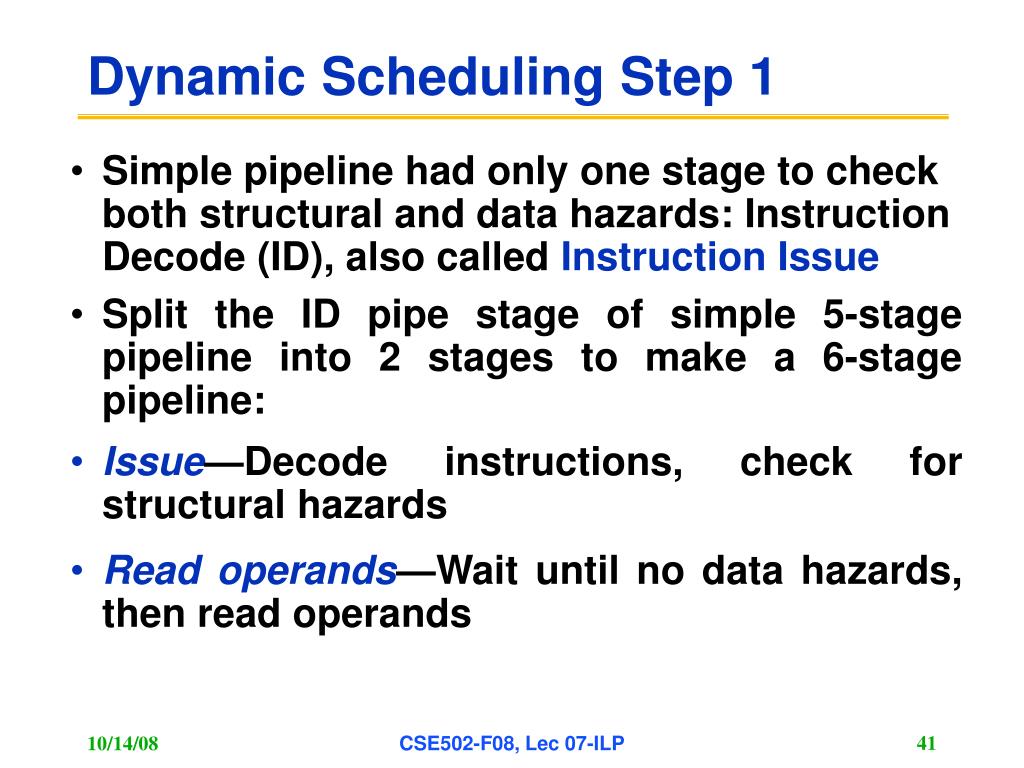 Dynamic Scheduling Step 1

• Simple pipeline had only one stage to check both structural and data hazards: Instruction Decode (ID), also called Instruction Issue

• Split the ID pipe stage of simple 5-stage pipeline into 2 stages to make a 6-stage pipeline:

• Issue—Decode instructions, check for structural hazards

• Read operands—Wait until no data hazards, then read operands

10/14/08

CSE502-F08, Lec 07-ILP

41